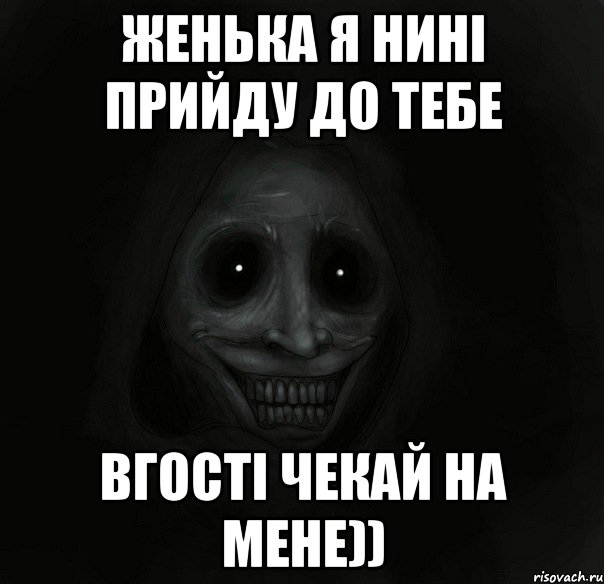 ЖЕНЬКА Я НИНІ ПРИЙДУ ДО ТЕБЕ

ВГОСТІ ЧЕКАЙ НА МЕНЕ))

risovach.ru